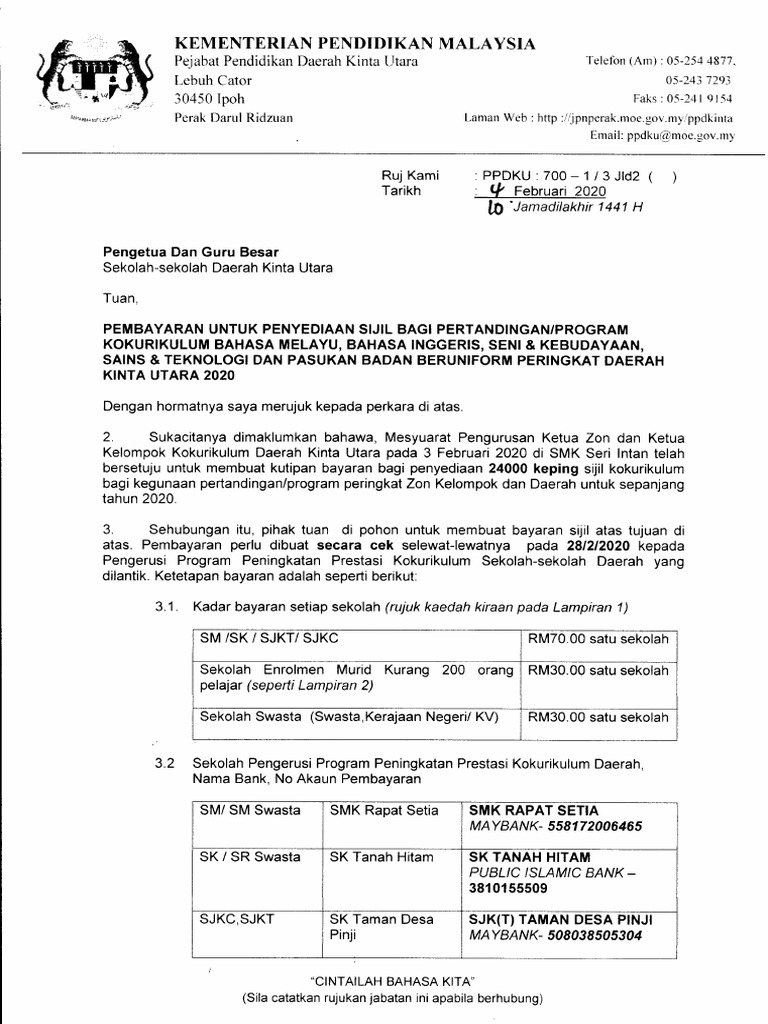 KEMENTERIAN PENDIDIKAN MALAYSIA
Pejabat Pendidikan Daerah Kinta Utara
Lebuh Cator
30450 Ipoh
Perak Darul Ridzuan

Telefon (Am) : 05-254 4877,
05-243 7293
Faks : 05-241 9154
Laman Web : http ://jpnperak.moe.gov.my/ppdkinta
Email: ppdku@moe.gov.my

Ruj Kami : PPDKU : 700 – 1 / 3 Jld2 ( )
Tarikh : 4 Februari 2020
10 Jamadilakhir 1441 H

Pengetua Dan Guru Besar
Sekolah-sekolah Daerah Kinta Utara

Tuan,

PEMBAYARAN UNTUK PENYEDIAAN SIJIL BAGI PERTANDINGAN/PROGRAM KOKURIKULUM BAHASA MELAYU, BAHASA INGGERIS, SENI & KEBUDAYAAN, SAINS & TEKNOLOGI DAN PASUKAN BADAN BERUNIFORM PERINGKAT DAERAH KINTA UTARA 2020

Dengan hormatnya saya merujuk kepada perkara di atas.

2. Sukacitanya dimaklumkan bahawa, Mesyuarat Pengurusan Ketua Zon dan Ketua Kelompok Kokurikulum Daerah Kinta Utara pada 3 Februari 2020 di SMK Seri Intan telah bersetuju untuk membuat kutipan bayaran bagi penyediaan 24000 keping sijil kokurikulum bagi kegunaan pertandingan/program peringkat Zon Kelompok dan Daerah untuk sepanjang tahun 2020.

3. Sehubungan itu, pihak tuan di pohon untuk membuat bayaran sijil atas tujuan di atas. Pembayaran perlu dibuat secara cek selewat-lewatnya pada 28/2/2020 kepada Pengerusi Program Peningkatan Prestasi Kokurikulum Sekolah-sekolah Daerah yang dilantik. Ketetapan bayaran adalah seperti berikut:

3.1. Kadar bayaran setiap sekolah (rujuk kaedah kiraan pada Lampiran 1)

| SM /SK / SJKT/ SJKC | RM70.00 satu sekolah |
|---|---|
| Sekolah Enrolmen Murid Kurang 200 orang pelajar (seperti Lampiran 2) | RM30.00 satu sekolah |
| Sekolah Swasta (Swasta,Kerajaan Negeri/ KV) | RM30.00 satu sekolah |

3.2 Sekolah Pengerusi Program Peningkatan Prestasi Kokurikulum Daerah, Nama Bank, No Akaun Pembayaran

| SM/ SM Swasta | SMK Rapat Setia | SMK RAPAT SETIA MAYBANK- 558172006465 |
|---|---|---|
| SK / SR Swasta | SK Tanah Hitam | SK TANAH HITAM PUBLIC ISLAMIC BANK – 3810155509 |
| SJKC,SJKT | SK Taman Desa Pinji | SJK(T) TAMAN DESA PINJI MAYBANK- 508038505304 |

"CINTAILAH BAHASA KITA"
(Sila catatkan rujukan jabatan ini apabila berhubung)